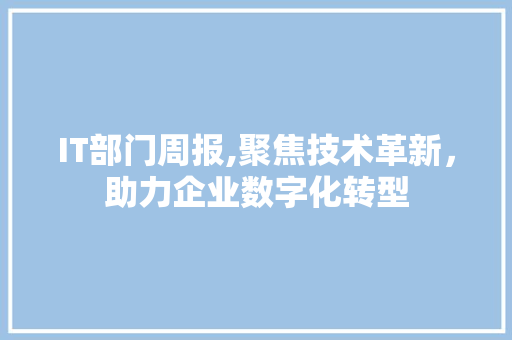 IT部门周报,聚焦技术革新,助力企业数字化转型